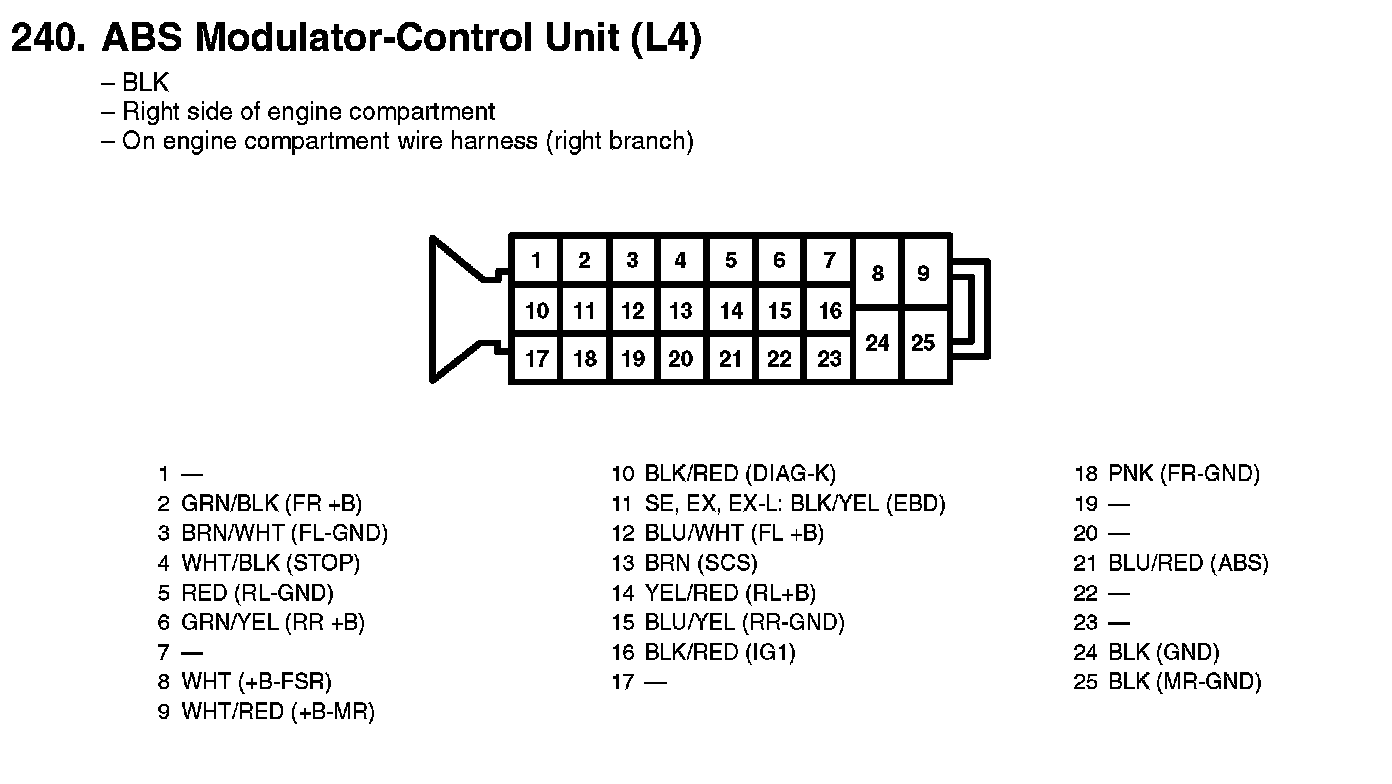 240. ABS Modulator-Control Unit (L4)

– BLK
– Right side of engine compartment
– On engine compartment wire harness (right branch)

1 2 3 4 5 6 7 8 9
10 11 12 13 14 15 16
17 18 19 20 21 22 23 24 25

1 —
2 GRN/BLK (FR +B)
3 BRN/WHT (FL-GND)
4 WHT/BLK (STOP)
5 RED (RL-GND)
6 GRN/YEL (RR +B)
7 —
8 WHT (+B-FSR)
9 WHT/RED (+B-MR)

10 BLK/RED (DIAG-K)
11 SE, EX, EX-L: BLK/YEL (EBD)
12 BLU/WHT (FL +B)
13 BRN (SCS)
14 YEL/RED (RL+B)
15 BLU/YEL (RR-GND)
16 BLK/RED (IG1)
17 —

18 PNK (FR-GND)
19 —
20 —
21 BLU/RED (ABS)
22 —
23 —
24 BLK (GND)
25 BLK (MR-GND)